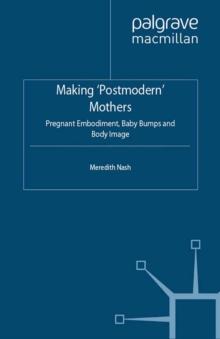 palgrave
macmillan

Making 'Postmodern' Mothers

Pregnant Embodiment, Baby Bumps and Body Image

Meredith Nash